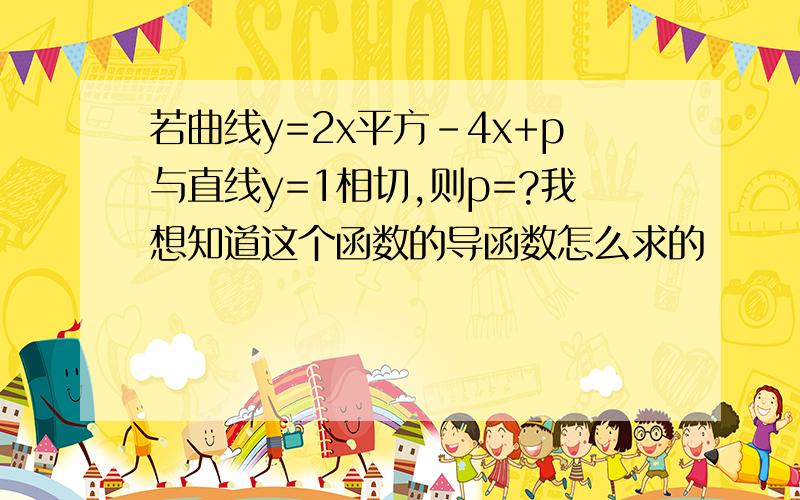 SCHOOL

若曲线y=2x平方-4x+p与直线y=1相切,则p=?我想知道这个函数的导函数怎么求的